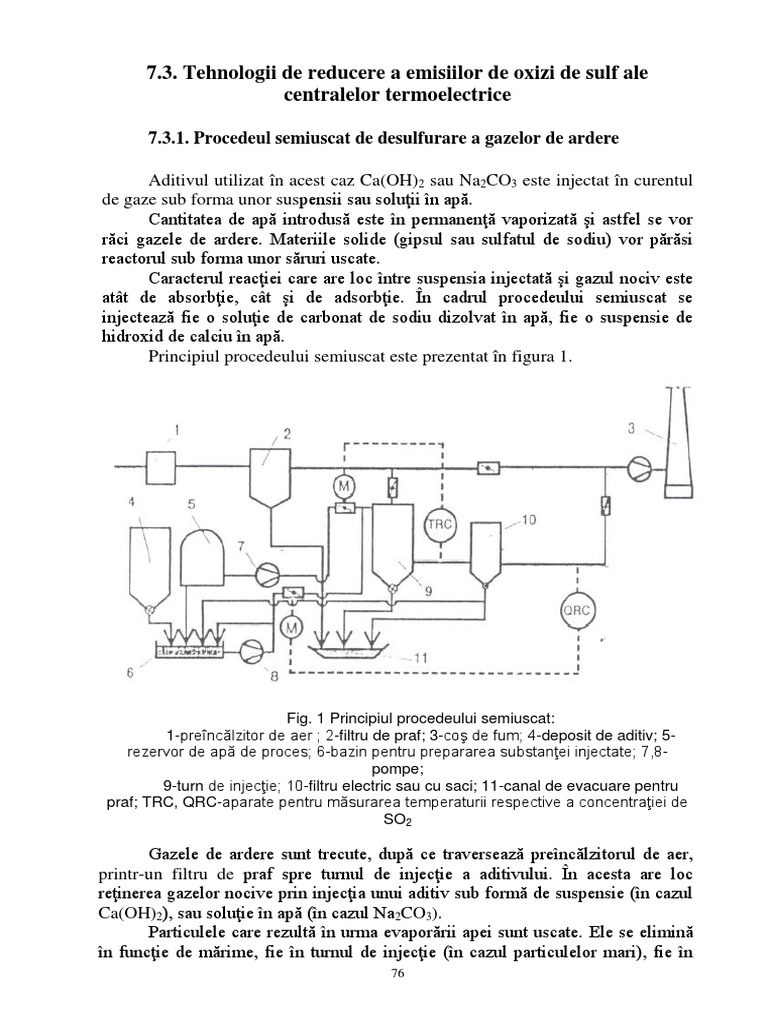 7.3. Tehnologii de reducere a emisiilor de oxizi de sulf ale centralelor termoelectrice

7.3.1. Procedeul semiuscat de desulfurare a gazelor de ardere

Aditivul utilizat în acest caz $Ca(OH)_2$ sau $Na_2CO_3$ este injectat în curentul de gaze sub forma unor suspensii sau soluţii în apă.

Cantitatea de apă introdusă este în permanenţă vaporizată şi astfel se vor răci gazele de ardere. Materiile solide (gipsul sau sulfatul de sodiu) vor părăsi reactorul sub forma unor săruri uscate.

Caracterul reacţiei care are loc între suspensia injectată şi gazul nociv este atât de absorbţie, cât şi de adsorbţie. În cadrul procedeului semiuscat se injectează fie o soluţie de carbonat de sodiu dizolvat în apă, fie o suspensie de hidroxid de calciu în apă.

Principiul procedeului semiuscat este prezentat în figura 1.

1 2 3 4 5 7 M TRC 10 9 QRC M 6 8 11

Fig. 1 Principiul procedeului semiuscat:
1-preîncălzitor de aer ; 2-filtru de praf; 3-coş de fum; 4-deposit de aditiv; 5-rezervor de apă de proces; 6-bazin pentru prepararea substanţei injectate; 7,8-pompe;
9-turn de injecţie; 10-filtru electric sau cu saci; 11-canal de evacuare pentru praf; TRC, QRC-aparate pentru măsurarea temperaturii respective a concentraţiei de $SO_2$

Gazele de ardere sunt trecute, după ce traversează preîncălzitorul de aer, printr-un filtru de praf spre turnul de injecţie a aditivului. În acesta are loc reţinerea gazelor nocive prin injecţia unui aditiv sub formă de suspensie (în cazul $Ca(OH)_2$), sau soluţie în apă (în cazul $Na_2CO_3$).

Particulele care rezultă în urma evaporării apei sunt uscate. Ele se elimină în funcţie de mărime, fie în turnul de injecţie (în cazul particulelor mari), fie în

76